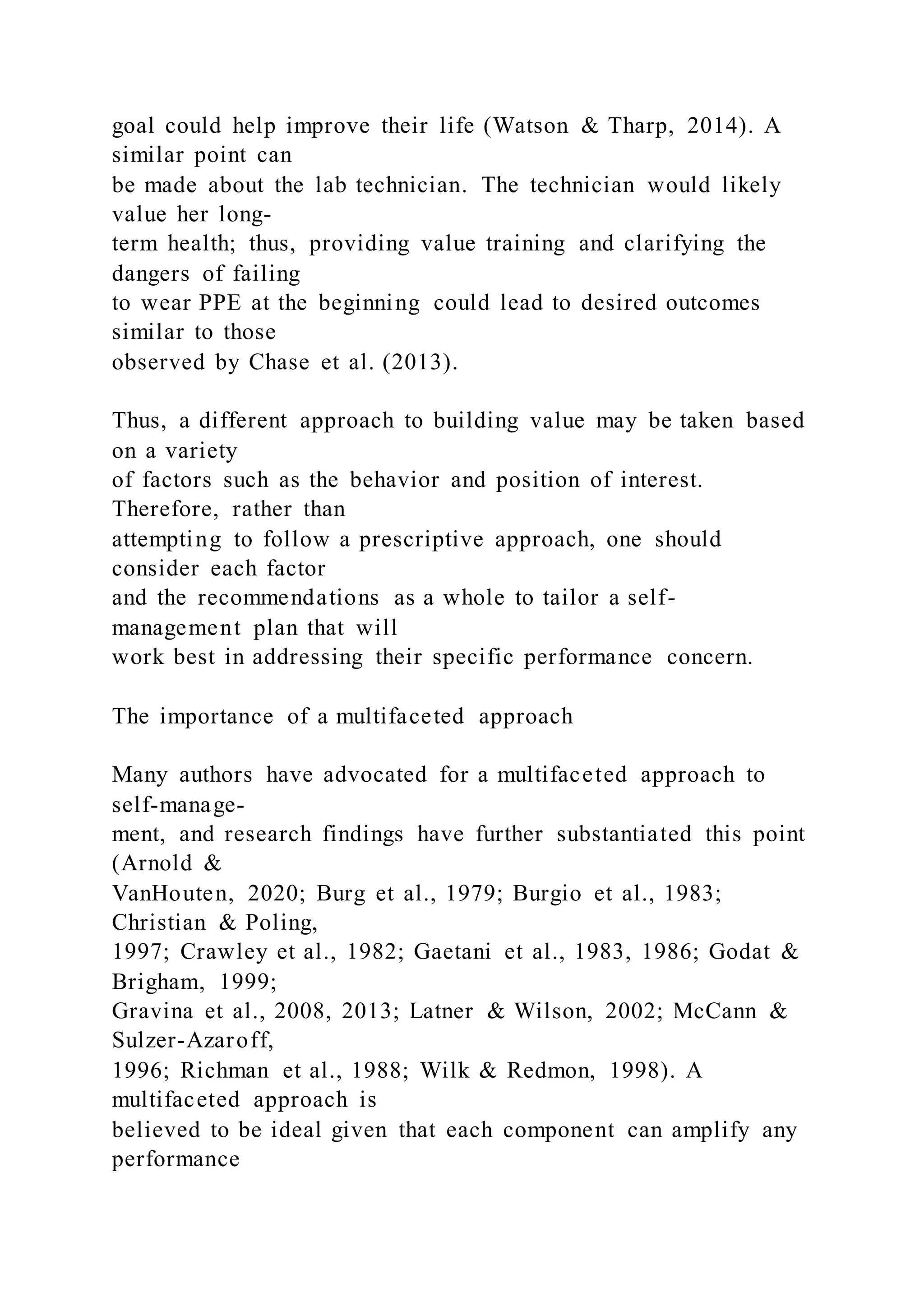 goal could help improve their life (Watson & Tharp, 2014). A similar point can be made about the lab technician. The technician would likely value her long-term health; thus, providing value training and clarifying the dangers of failing to wear PPE at the beginning could lead to desired outcomes similar to those observed by Chase et al. (2013).

Thus, a different approach to building value may be taken based on a variety of factors such as the behavior and position of interest. Therefore, rather than attempting to follow a prescriptive approach, one should consider each factor and the recommendations as a whole to tailor a self-management plan that will work best in addressing their specific performance concern.

The importance of a multifaceted approach

Many authors have advocated for a multifaceted approach to self-management, and research findings have further substantiated this point (Arnold & VanHouten, 2020; Burg et al., 1979; Burgio et al., 1983; Christian & Poling, 1997; Crawley et al., 1982; Gaetani et al., 1983, 1986; Godat & Brigham, 1999; Gravina et al., 2008, 2013; Latner & Wilson, 2002; McCann & Sulzer-Azaroff, 1996; Richman et al., 1988; Wilk & Redmon, 1998). A multifaceted approach is believed to be ideal given that each component can amplify any performance